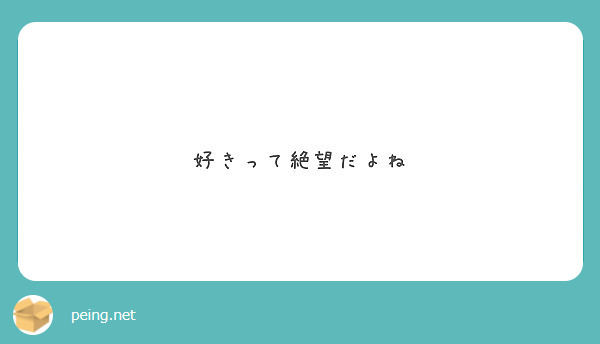 好きって絶望だよね

peing.net